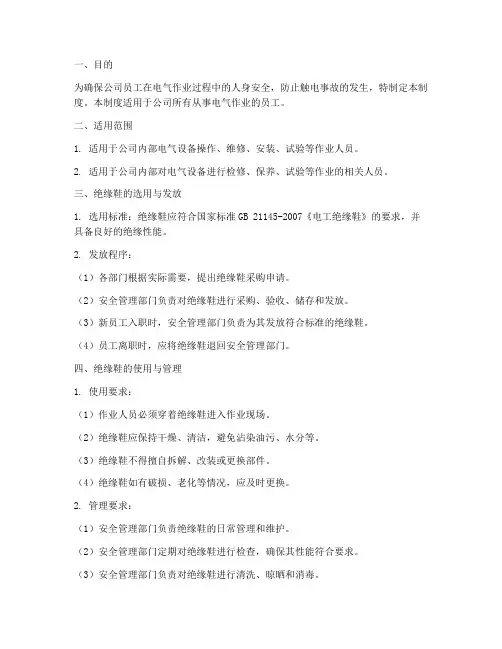 一、目的

为确保公司员工在电气作业过程中的人身安全，防止触电事故的发生，特制定本制度。本制度适用于公司所有从事电气作业的员工。

二、适用范围

1. 适用于公司内部电气设备操作、维修、安装、试验等作业人员。

2. 适用于公司内部对电气设备进行检修、保养、试验等作业的相关人员。

三、绝缘鞋的选用与发放

1. 选用标准：绝缘鞋应符合国家标准 GB 21145-2007《电工绝缘鞋》的要求，并具备良好的绝缘性能。

2. 发放程序：

（1）各部门根据实际需要，提出绝缘鞋采购申请。

（2）安全管理部门负责对绝缘鞋进行采购、验收、储存和发放。

（3）新员工入职时，安全管理部门负责为其发放符合标准的绝缘鞋。

（4）员工离职时，应将绝缘鞋退回安全管理部门。

四、绝缘鞋的使用与管理

1. 使用要求：

（1）作业人员必须穿着绝缘鞋进入作业现场。

（2）绝缘鞋应保持干燥、清洁，避免沾染油污、水分等。

（3）绝缘鞋不得擅自拆解、改装或更换部件。

（4）绝缘鞋如有破损、老化等情况，应及时更换。

2. 管理要求：

（1）安全管理部门负责绝缘鞋的日常管理和维护。

（2）安全管理部门定期对绝缘鞋进行检查，确保其性能符合要求。

（3）安全管理部门负责对绝缘鞋进行清洗、晾晒和消毒。